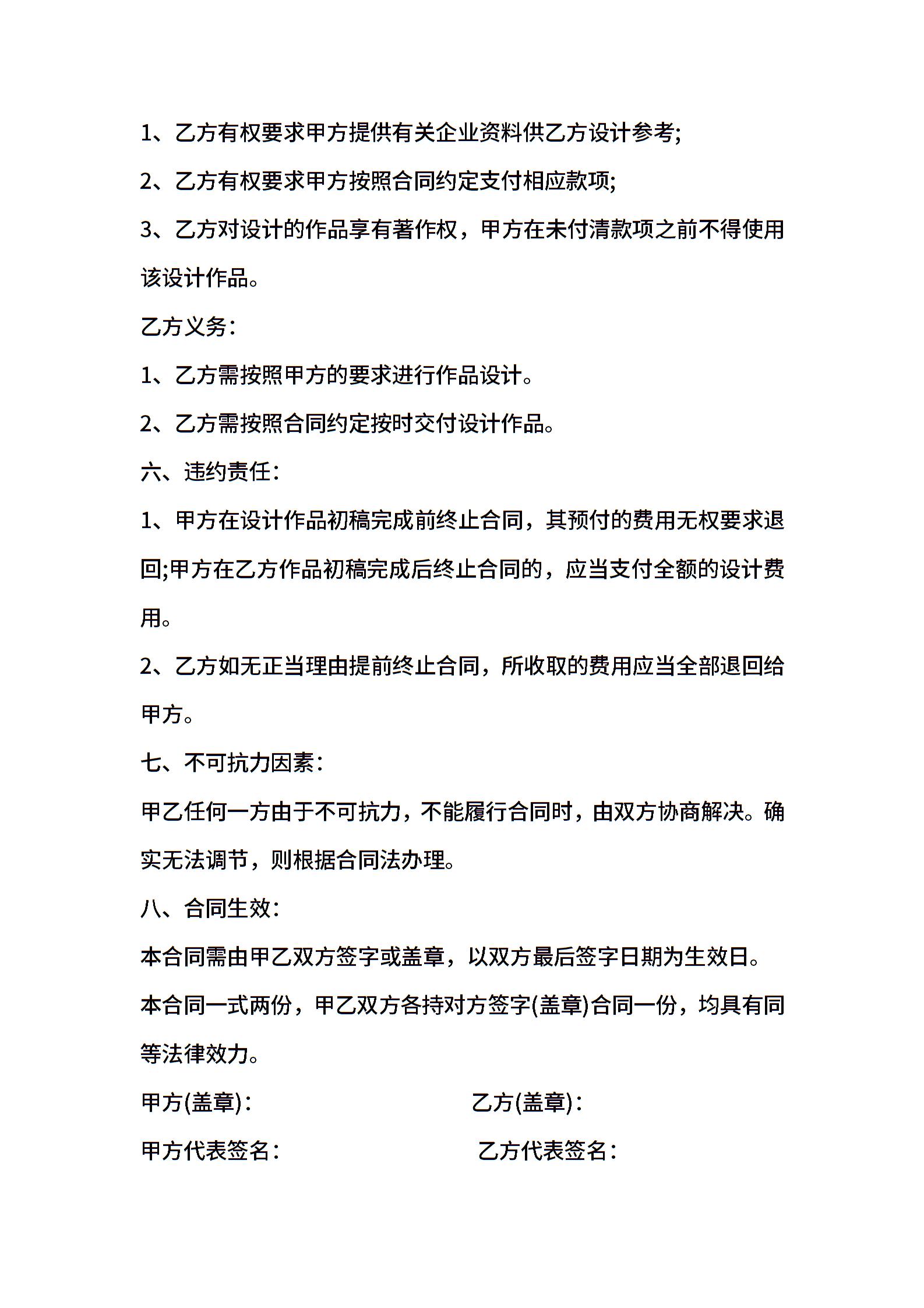 1、乙方有权要求甲方提供有关企业资料供乙方设计参考;

2、乙方有权要求甲方按照合同约定支付相应款项;

3、乙方对设计的作品享有著作权，甲方在未付清款项之前不得使用该设计作品。

乙方义务：

1、乙方需按照甲方的要求进行作品设计。

2、乙方需按照合同约定按时交付设计作品。

六、违约责任：

1、甲方在设计作品初稿完成前终止合同，其预付的费用无权要求退回;甲方在乙方作品初稿完成后终止合同的，应当支付全额的设计费用。

2、乙方如无正当理由提前终止合同，所收取的费用应当全部退回给甲方。

七、不可抗力因素：

甲乙任何一方由于不可抗力，不能履行合同时，由双方协商解决。确实无法调节，则根据合同法办理。

八、合同生效：

本合同需由甲乙双方签字或盖章，以双方最后签字日期为生效日。

本合同一式两份，甲乙双方各持对方签字(盖章)合同一份，均具有同等法律效力。

甲方(盖章)：

乙方(盖章)：

甲方代表签名：

乙方代表签名：